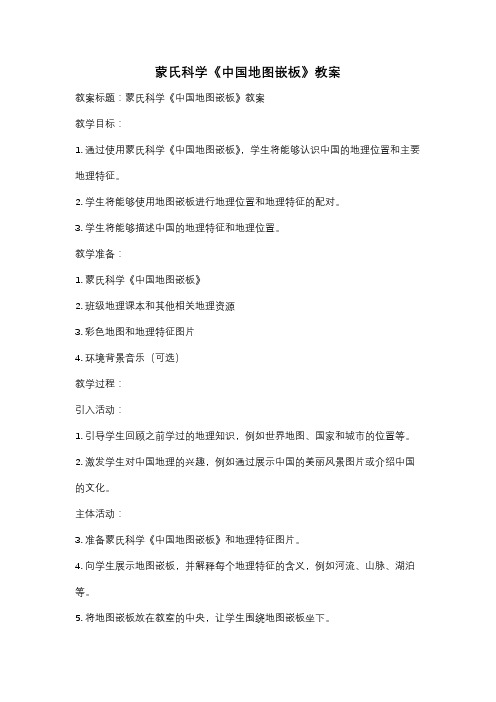 蒙氏科学《中国地图嵌板》教案

教案标题：蒙氏科学《中国地图嵌板》教案

教学目标：

1. 通过使用蒙氏科学《中国地图嵌板》，学生将能够认识中国的地理位置和主要地理特征。

2. 学生将能够使用地图嵌板进行地理位置和地理特征的配对。

3. 学生将能够描述中国的地理特征和地理位置。

教学准备：

1. 蒙氏科学《中国地图嵌板》

2. 班级地理课本和其他相关地理资源

3. 彩色地图和地理特征图片

4. 环境背景音乐（可选）

教学过程：

引入活动：

1. 引导学生回顾之前学过的地理知识，例如世界地图、国家和城市的位置等。

2. 激发学生对中国地理的兴趣，例如通过展示中国的美丽风景图片或介绍中国的文化。

主体活动：

3. 准备蒙氏科学《中国地图嵌板》和地理特征图片。

4. 向学生展示地图嵌板，并解释每个地理特征的含义，例如河流、山脉、湖泊等。

5. 将地图嵌板放在教室的中央，让学生围绕地图嵌板坐下。